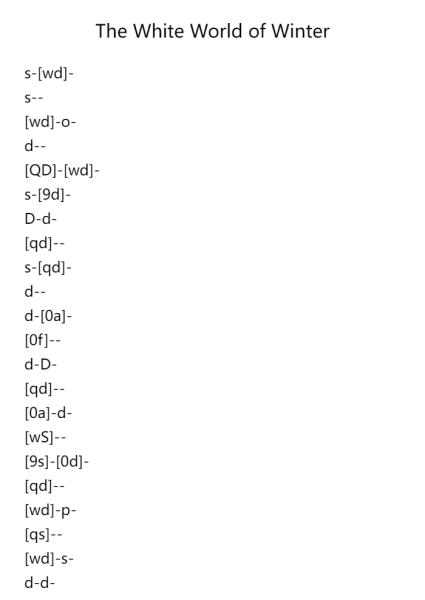 The White World of Winter

s-[wd]-
s--
[wd]-o-
d--
[QD]-[wd]-
s-[9d]-
D-d-
[qd]--
s-[qd]-
d--
d-[0a]-
[0f]--
d-D-
[qd]--
[0a]-d-
[wS]--
[9s]-[0d]-
[qd]--
[wd]-p-
[qs]--
[wd]-s-
d-d-